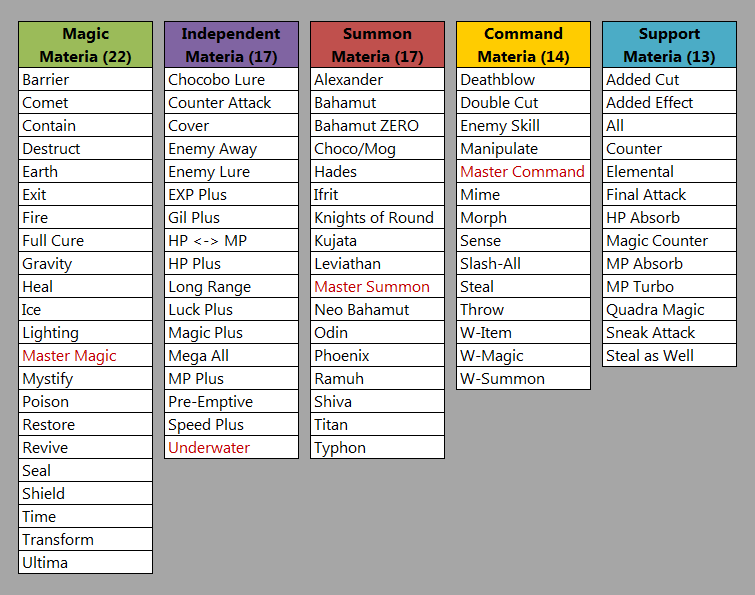 | Magic Materia (22) |
|---|
| Barrier |
| Comet |
| Contain |
| Destruct |
| Earth |
| Exit |
| Fire |
| Full Cure |
| Gravity |
| Heal |
| Ice |
| Lighting |
| Master Magic |
| Mystify |
| Poison |
| Restore |
| Revive |
| Seal |
| Shield |
| Time |
| Transform |
| Ultima |

| Independent Materia (17) |
|---|
| Chocobo Lure |
| Counter Attack |
| Cover |
| Enemy Away |
| Enemy Lure |
| EXP Plus |
| Gil Plus |
| HP <-> MP |
| HP Plus |
| Long Range |
| Luck Plus |
| Magic Plus |
| Mega All |
| MP Plus |
| Pre-Emptive |
| Speed Plus |
| Underwater |

| Summon Materia (17) |
|---|
| Alexander |
| Bahamut |
| Bahamut ZERO |
| Choco/Mog |
| Hades |
| Ifrit |
| Knights of Round |
| Kujata |
| Leviathan |
| Master Summon |
| Neo Bahamut |
| Odin |
| Phoenix |
| Ramuh |
| Shiva |
| Titan |
| Typhon |

| Command Materia (14) |
|---|
| Deathblow |
| Double Cut |
| Enemy Skill |
| Manipulate |
| Master Command |
| Mime |
| Morph |
| Sense |
| Slash-All |
| Steal |
| Throw |
| W-Item |
| W-Magic |
| W-Summon |

| Support Materia (13) |
|---|
| Added Cut |
| Added Effect |
| All |
| Counter |
| Elemental |
| Final Attack |
| HP Absorb |
| Magic Counter |
| MP Absorb |
| MP Turbo |
| Quadra Magic |
| Sneak Attack |
| Steal as Well |